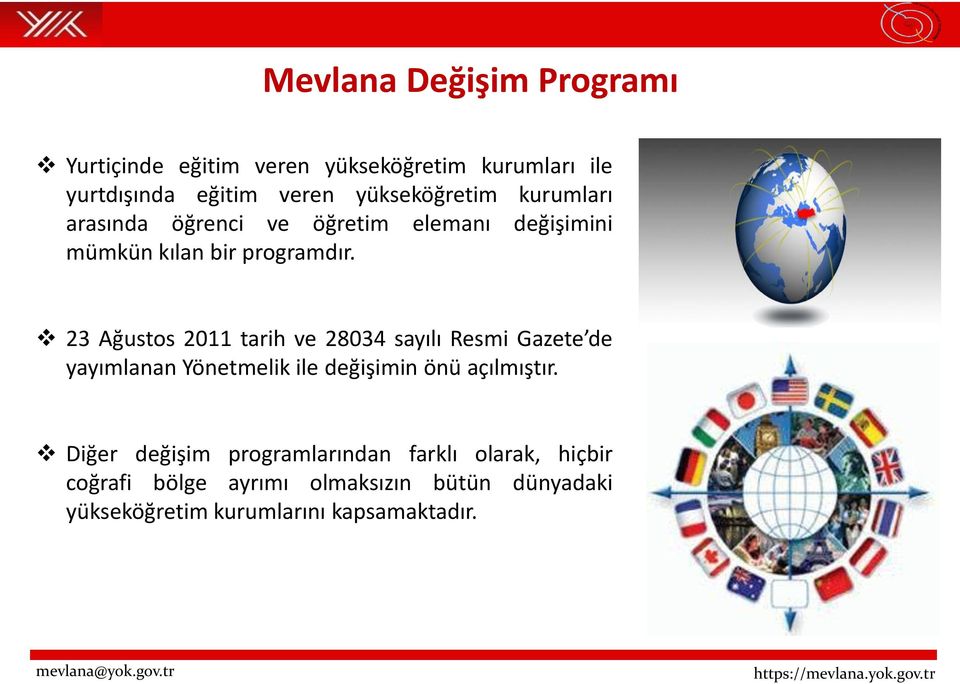 Mevlana Değişim Programı

❖ Yurtiçinde eğitim veren yükseköğretim kurumları ile yurtdışında eğitim veren yükseköğretim kurumları arasında öğrenci ve öğretim elemanı değişimini mümkün kılan bir programdır.

❖ 23 Ağustos 2011 tarih ve 28034 sayılı Resmi Gazete'de yayımlanan Yönetmelik ile değişimin önü açılmıştır.

❖ Diğer değişim programlarından farklı olarak, hiçbir coğrafi bölge ayrımı olmaksızın bütün dünyadaki yükseköğretim kurumlarını kapsamaktadır.

mevlana@yok.gov.tr

https://mevlana.yok.gov.tr